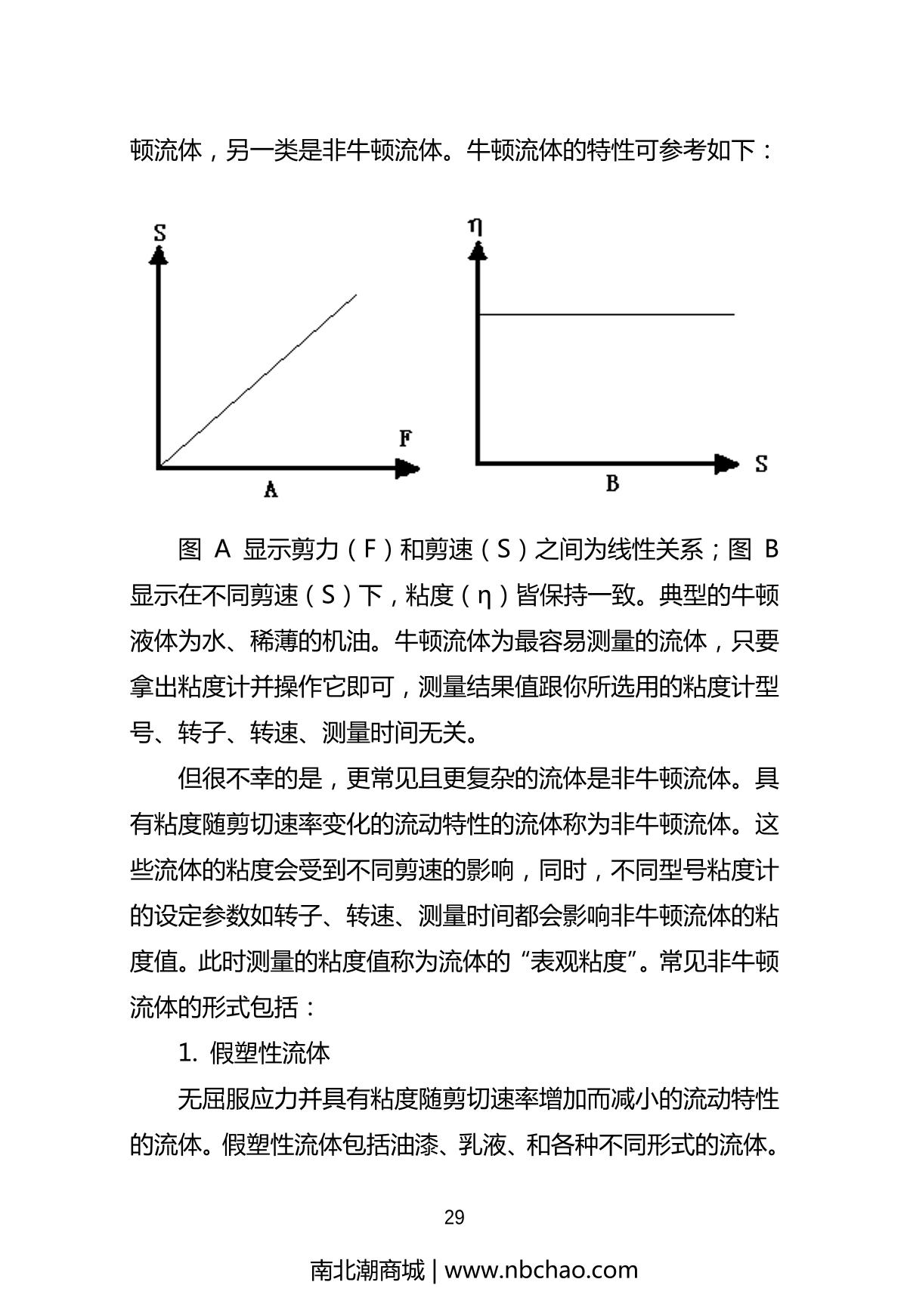 顿流体，另一类是非牛顿流体。牛顿流体的特性可参考如下：

S

F

A

η

S

B

图 A 显示剪力（F）和剪速（S）之间为线性关系；图 B 显示在不同剪速（S）下，粘度（η）皆保持一致。典型的牛顿液体为水、稀薄的机油。牛顿流体为最容易测量的流体，只要拿出粘度计并操作它即可，测量结果值跟你所选用的粘度计型号、转子、转速、测量时间无关。

但很不幸的是，更常见且更复杂的流体是非牛顿流体。具有粘度随剪切速率变化的流动特性的流体称为非牛顿流体。这些流体的粘度会受到不同剪速的影响，同时，不同型号粘度计的设定参数如转子、转速、测量时间都会影响非牛顿流体的粘度值。此时测量的粘度值称为流体的“表观粘度”。常见非牛顿流体的形式包括：

1. 假塑性流体

无屈服应力并具有粘度随剪切速率增加而减小的流动特性的流体。假塑性流体包括油漆、乳液、和各种不同形式的流体。

29

南北潮商城 | www.nbchao.com